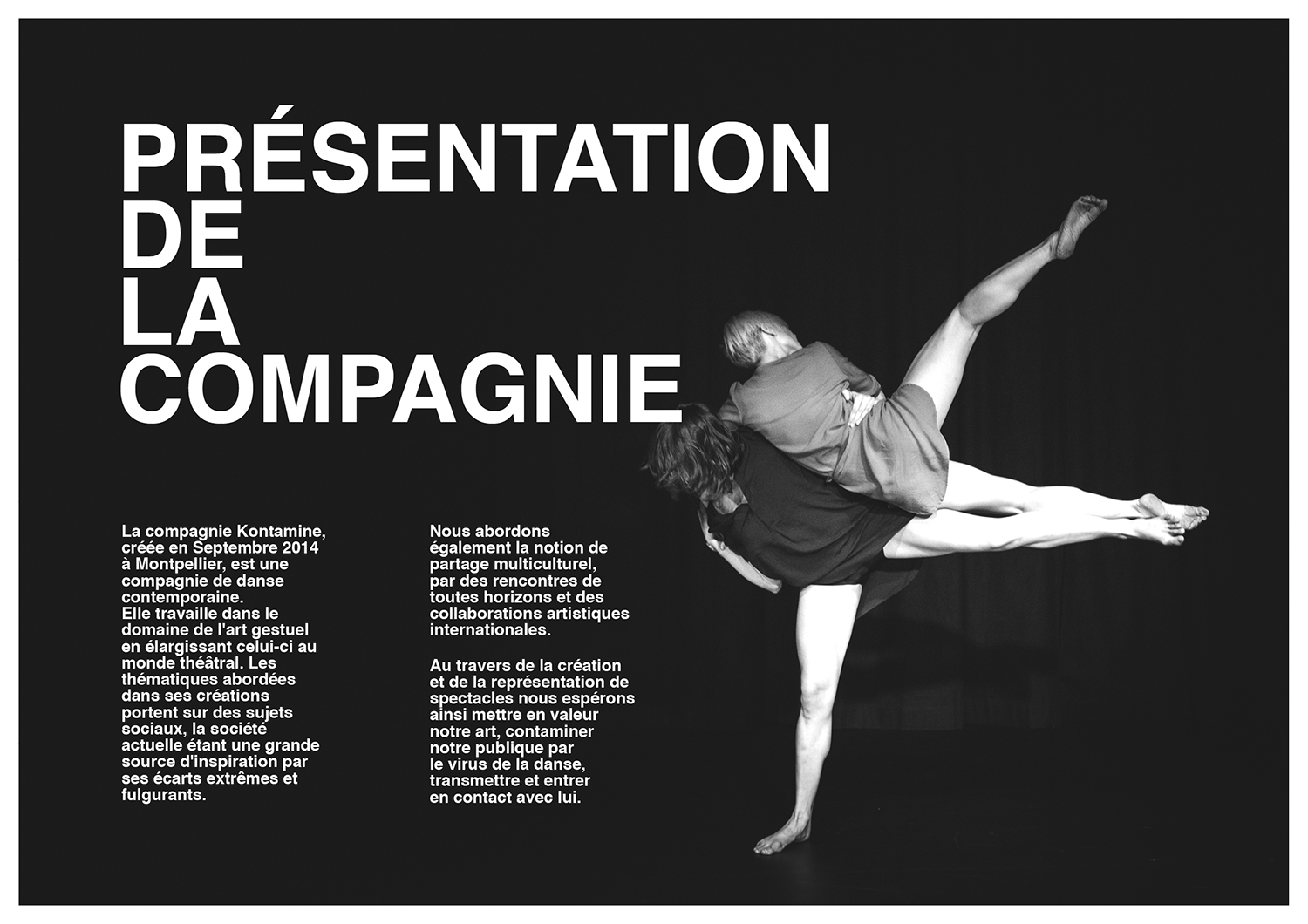 PRÉSENTATION
DE
LA
COMPAGNIE

La compagnie Kontamine, créée en Septembre 2014 à Montpellier, est une compagnie de danse contemporaine.
Elle travaille dans le domaine de l'art gestuel en élargissant celui-ci au monde théâtral. Les thématiques abordées dans ses créations portent sur des sujets sociaux, la société actuelle étant une grande source d'inspiration par ses écarts extrêmes et fulgurants.

Nous abordons également la notion de partage multiculturel, par des rencontres de toutes horizons et des collaborations artistiques internationales.

Au travers de la création et de la représentation de spectacles nous espérons ainsi mettre en valeur notre art, contaminer notre publique par le virus de la danse, transmettre et entrer en contact avec lui.